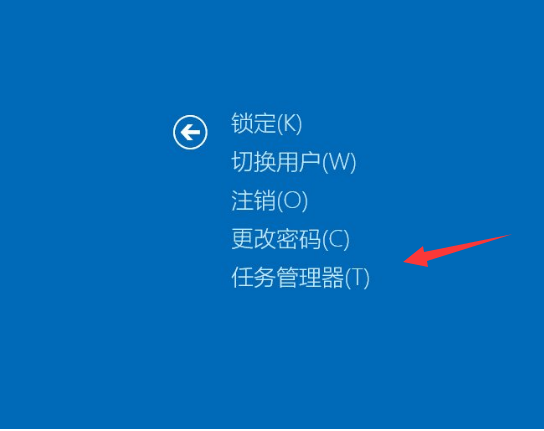 锁定(K)
切换用户(W)
注销(O)
更改密码(C)
任务管理器(T)